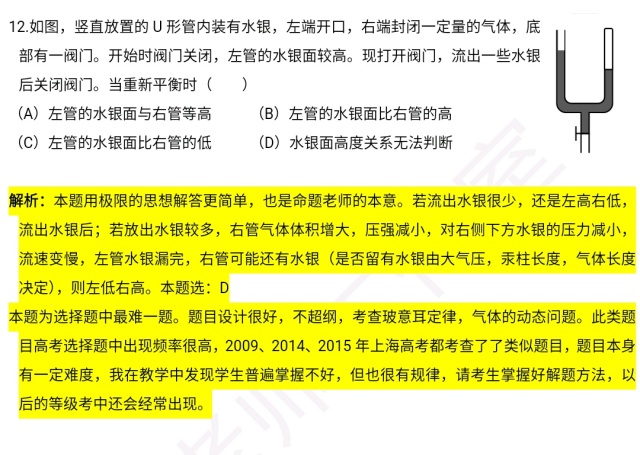 12.如图，竖直放置的 U 形管内装有水银，左端开口，右端封闭一定量的气体，底部有一阀门。开始时阀门关闭，左管的水银面较高。现打开阀门，流出一些水银后关闭阀门。当重新平衡时（　　）

（A）左管的水银面与右管等高　　（B）左管的水银面比右管的高

（C）左管的水银面比右管的低　　（D）水银面高度关系无法判断

解析：本题用极限的思想解答更简单，也是命题老师的本意。若流出水银很少，还是左高右低，流出水银后；若放出水银较多，右管气体体积增大，压强减小，对右侧下方水银的压力减小，流速变慢，左管水银漏完，右管可能还有水银（是否留有水银由大气压，汞柱长度，气体长度决定），则左低右高。本题选：D

本题为选择题中最难一题。题目设计很好，不超纲，考查玻意耳定律，气体的动态问题。此类题目高考选择题中出现频率很高，2009、2014、2015 年上海高考都考查了了类似题目，题目本身有一定难度，我在教学中发现学生普遍掌握不好，但也很有规律，请考生掌握好解题方法，以后的等级考中还会经常出现。